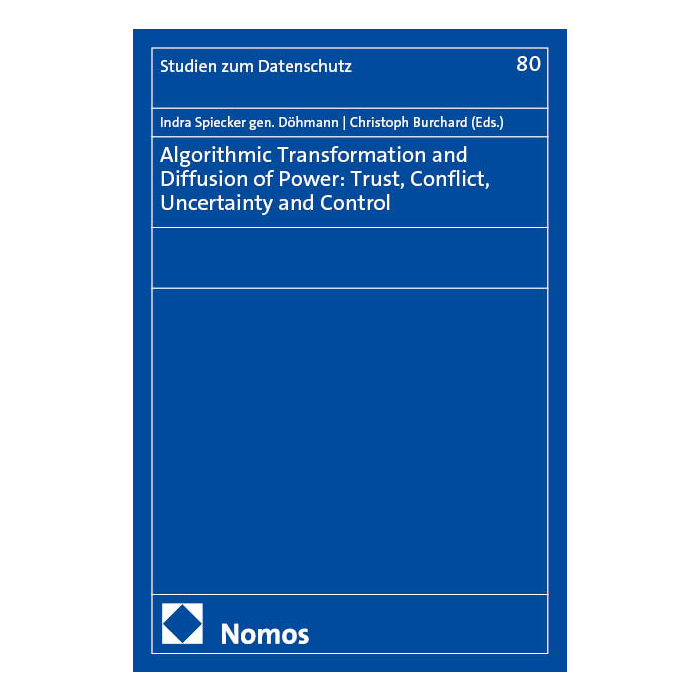 Studien zum Datenschutz 80

Indra Spiecker gen. Döhmann | Christoph Burchard (Eds.)

Algorithmic Transformation and Diffusion of Power: Trust, Conflict, Uncertainty and Control

Nomos